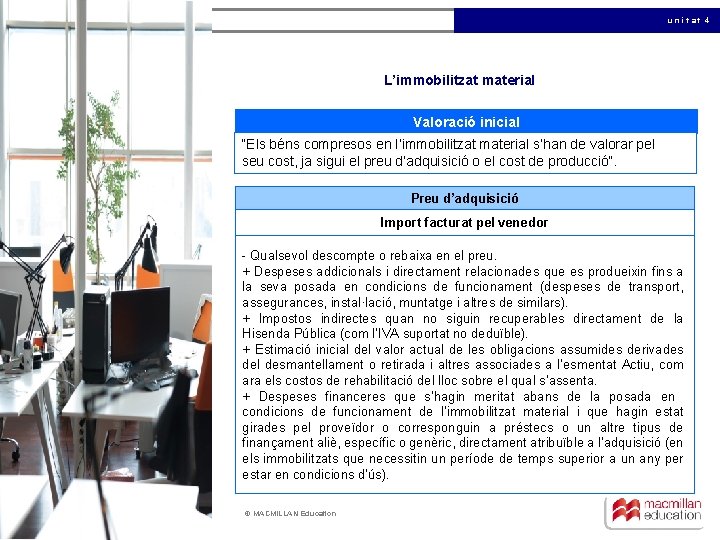 unitat 4

L'immobilitzat material

Valoració inicial

"Els béns compresos en l'immobilitzat material s'han de valorar pel seu cost, ja sigui el preu d'adquisició o el cost de producció".

Preu d'adquisició

Import facturat pel venedor

- Qualsevol descompte o rebaixa en el preu.
+ Despeses addicionals i directament relacionades que es produeixin fins a la seva posada en condicions de funcionament (despeses de transport, assegurances, instal·lació, muntatge i altres de similars).
+ Impostos indirectes quan no siguin recuperables directament de la Hisenda Pública (com l'IVA suportat no deduïble).
+ Estimació inicial del valor actual de les obligacions assumides derivades del desmantellament o retirada i altres associades a l'esmentat Actiu, com ara els costos de rehabilitació del lloc sobre el qual s'assenta.
+ Despeses financeres que s'hagin meritat abans de la posada en condicions de funcionament de l'immobilitzat material i que hagin estat girades pel proveïdor o corresponguin a préstecs o un altre tipus de finançament aliè, específic o genèric, directament atribuïble a l'adquisició (en els immobilitzats que necessitin un període de temps superior a un any per estar en condicions d'ús).

© MACMILLAN Education

macmillan education